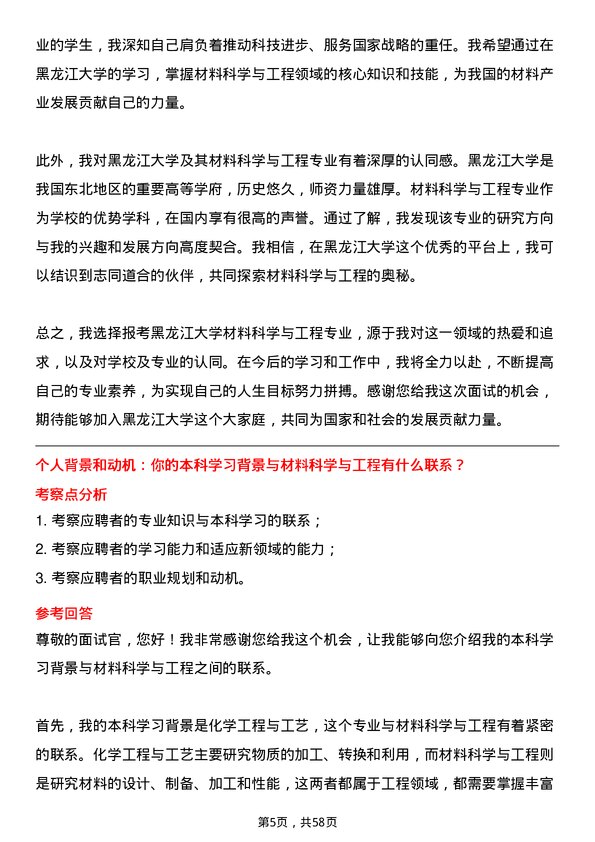 业的学生，我深知自己肩负着推动科技进步、服务国家战略的重任。我希望通过在黑龙江大学的学习，掌握材料科学与工程领域的核心知识和技能，为我国的材料产业发展贡献自己的力量。

此外，我对黑龙江大学及其材料科学与工程专业有着深厚的认同感。黑龙江大学是我国东北地区的重要高等学府，历史悠久，师资力量雄厚。材料科学与工程专业作为学校的优势学科，在国内享有很高的声誉。通过了解，我发现该专业的研究方向与我的兴趣和发展方向高度契合。我相信，在黑龙江大学这个优秀的平台上，我可以结识到志同道合的伙伴，共同探索材料科学与工程的奥秘。

总之，我选择报考黑龙江大学材料科学与工程专业，源于我对这一领域的热爱和追求，以及对学校及专业的认同。在今后的学习和工作中，我将全力以赴，不断提高自己的专业素养，为实现自己的人生目标努力拼搏。感谢您给我这次面试的机会，期待能够加入黑龙江大学这个大家庭，共同为国家和社会的发展贡献力量。

个人背景和动机：你的本科学习背景与材料科学与工程有什么联系？

考察点分析

1. 考察应聘者的专业知识与本科学习的联系；

2. 考察应聘者的学习能力和适应新领域的能力；

3. 考察应聘者的职业规划和动机。

参考回答

尊敬的面试官，您好！我非常感谢您给我这个机会，让我能够向您介绍我的本科学习背景与材料科学与工程之间的联系。

首先，我的本科学习背景是化学工程与工艺，这个专业与材料科学与工程有着紧密的联系。化学工程与工艺主要研究物质的加工、转换和利用，而材料科学与工程则是研究材料的设计、制备、加工和性能，这两者都属于工程领域，都需要掌握丰富

第5页，共58页